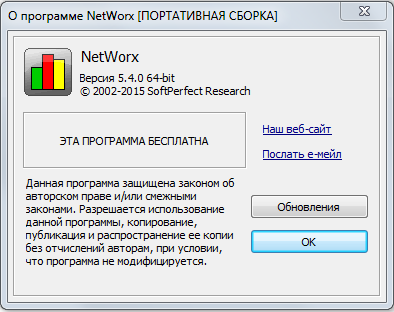 О программе NetWorx [ПОРТАТИВНАЯ СБОРКА]

NetWorx
Версия 5.4.0 64-bit
© 2002-2015 SoftPerfect Research

ЭТА ПРОГРАММА БЕСПЛАТНА

Наш веб-сайт

Послать е-мейл

Данная программа защищена законом об авторском праве и/или смежными законами. Разрешается использование данной программы, копирование, публикация и распространение ее копии без отчислений авторам, при условии, что программа не модифицируется.

Обновления

OK